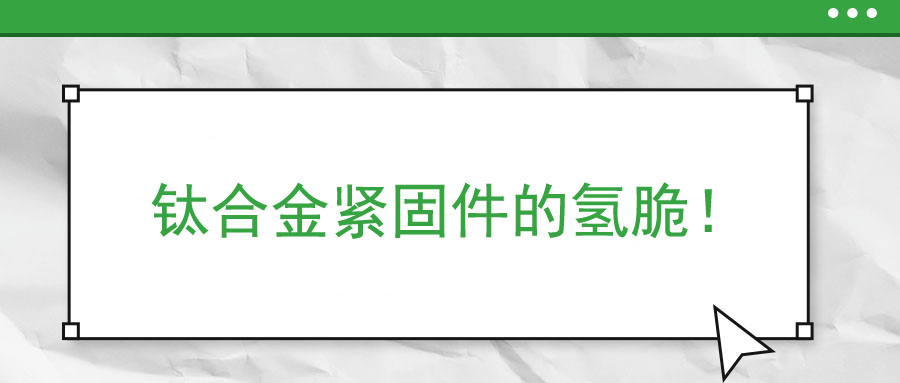 钛合金紧固件的氢脆！